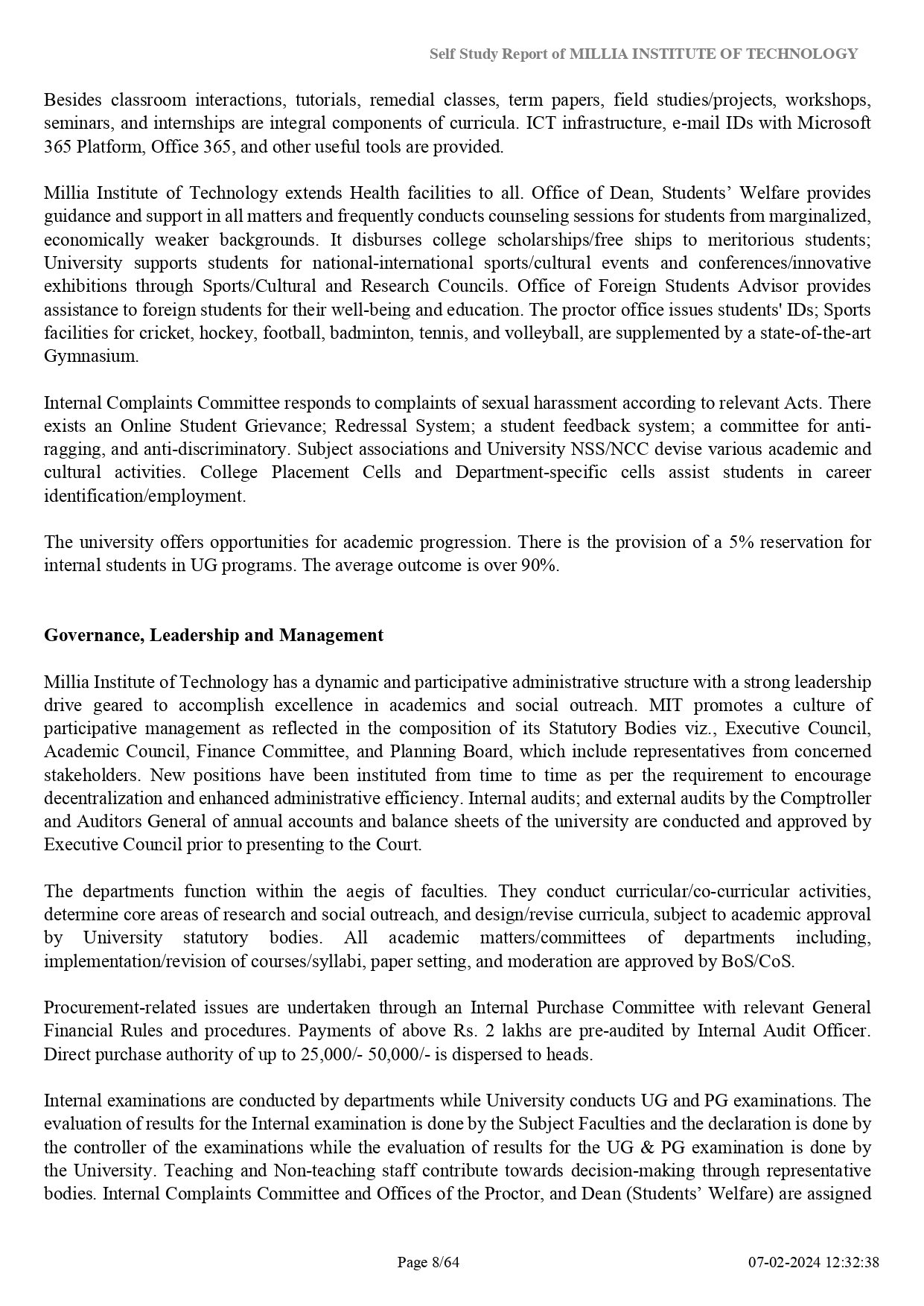 Self Study Report of MILLIA INSTITUTE OF TECHNOLOGY

Besides classroom interactions, tutorials, remedial classes, term papers, field studies/projects, workshops, seminars, and internships are integral components of curricula. ICT infrastructure, e-mail IDs with Microsoft 365 Platform, Office 365, and other useful tools are provided.

Millia Institute of Technology extends Health facilities to all. Office of Dean, Students' Welfare provides guidance and support in all matters and frequently conducts counseling sessions for students from marginalized, economically weaker backgrounds. It disburses college scholarships/free ships to meritorious students; University supports students for national-international sports/cultural events and conferences/innovative exhibitions through Sports/Cultural and Research Councils. Office of Foreign Students Advisor provides assistance to foreign students for their well-being and education. The proctor office issues students' IDs; Sports facilities for cricket, hockey, football, badminton, tennis, and volleyball, are supplemented by a state-of-the-art Gymnasium.

Internal Complaints Committee responds to complaints of sexual harassment according to relevant Acts. There exists an Online Student Grievance; Redressal System; a student feedback system; a committee for anti-ragging, and anti-discriminatory. Subject associations and University NSS/NCC devise various academic and cultural activities. College Placement Cells and Department-specific cells assist students in career identification/employment.

The university offers opportunities for academic progression. There is the provision of a 5% reservation for internal students in UG programs. The average outcome is over 90%.

Governance, Leadership and Management

Millia Institute of Technology has a dynamic and participative administrative structure with a strong leadership drive geared to accomplish excellence in academics and social outreach. MIT promotes a culture of participative management as reflected in the composition of its Statutory Bodies viz., Executive Council, Academic Council, Finance Committee, and Planning Board, which include representatives from concerned stakeholders. New positions have been instituted from time to time as per the requirement to encourage decentralization and enhanced administrative efficiency. Internal audits; and external audits by the Comptroller and Auditors General of annual accounts and balance sheets of the university are conducted and approved by Executive Council prior to presenting to the Court.

The departments function within the aegis of faculties. They conduct curricular/co-curricular activities, determine core areas of research and social outreach, and design/revise curricula, subject to academic approval by University statutory bodies. All academic matters/committees of departments including, implementation/revision of courses/syllabi, paper setting, and moderation are approved by BoS/CoS.

Procurement-related issues are undertaken through an Internal Purchase Committee with relevant General Financial Rules and procedures. Payments of above Rs. 2 lakhs are pre-audited by Internal Audit Officer. Direct purchase authority of up to 25,000/- 50,000/- is dispersed to heads.

Internal examinations are conducted by departments while University conducts UG and PG examinations. The evaluation of results for the Internal examination is done by the Subject Faculties and the declaration is done by the controller of the examinations while the evaluation of results for the UG & PG examination is done by the University. Teaching and Non-teaching staff contribute towards decision-making through representative bodies. Internal Complaints Committee and Offices of the Proctor, and Dean (Students' Welfare) are assigned

Page 8/64

07-02-2024 12:32:38